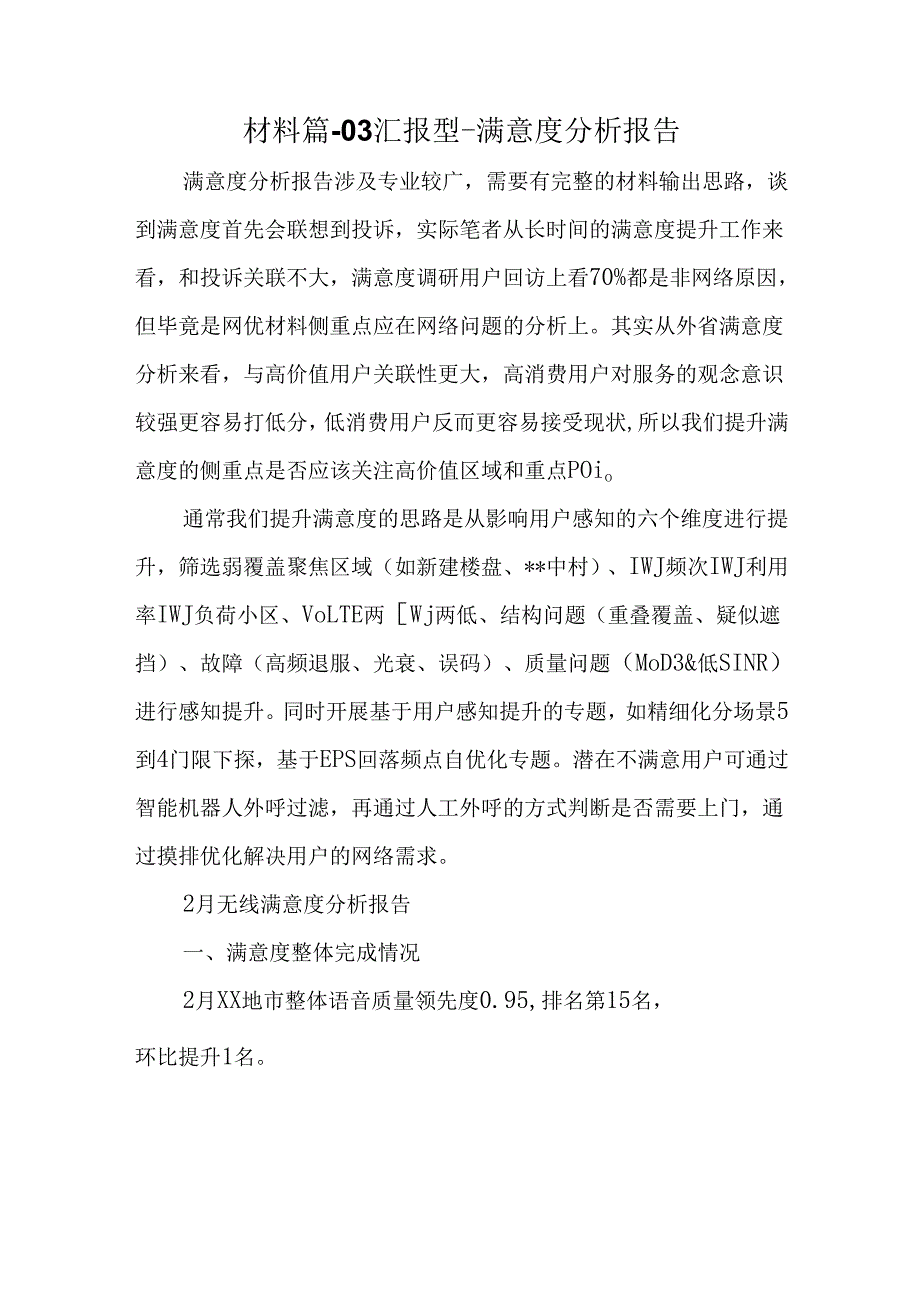 材料篇-03汇报型-满意度分析报告

满意度分析报告涉及专业较广，需要有完整的材料输出思路，谈到满意度首先会联想到投诉，实际笔者从长时间的满意度提升工作来看，和投诉关联不大，满意度调研用户回访上看70%都是非网络原因，但毕竟是网优材料侧重点应在网络问题的分析上。其实从外省满意度分析来看，与高价值用户关联性更大，高消费用户对服务的观念意识较强更容易打低分，低消费用户反而更容易接受现状,所以我们提升满意度的侧重点是否应该关注高价值区域和重点POi。

通常我们提升满意度的思路是从影响用户感知的六个维度进行提升，筛选弱覆盖聚焦区域（如新建楼盘、**中村）、IWJ频次IWJ利用率IWJ负荷小区、VoLTE两［Wj两低、结构问题（重叠覆盖、疑似遮挡）、故障（高频退服、光衰、误码）、质量问题（MoD3&低SINR）进行感知提升。同时开展基于用户感知提升的专题，如精细化分场景5到4门限下探，基于EPS回落频点自优化专题。潜在不满意用户可通过智能机器人外呼过滤，再通过人工外呼的方式判断是否需要上门，通过摸排优化解决用户的网络需求。

2月无线满意度分析报告

一、满意度整体完成情况

2月XX地市整体语音质量领先度0.95,排名第15名，

环比提升1名。